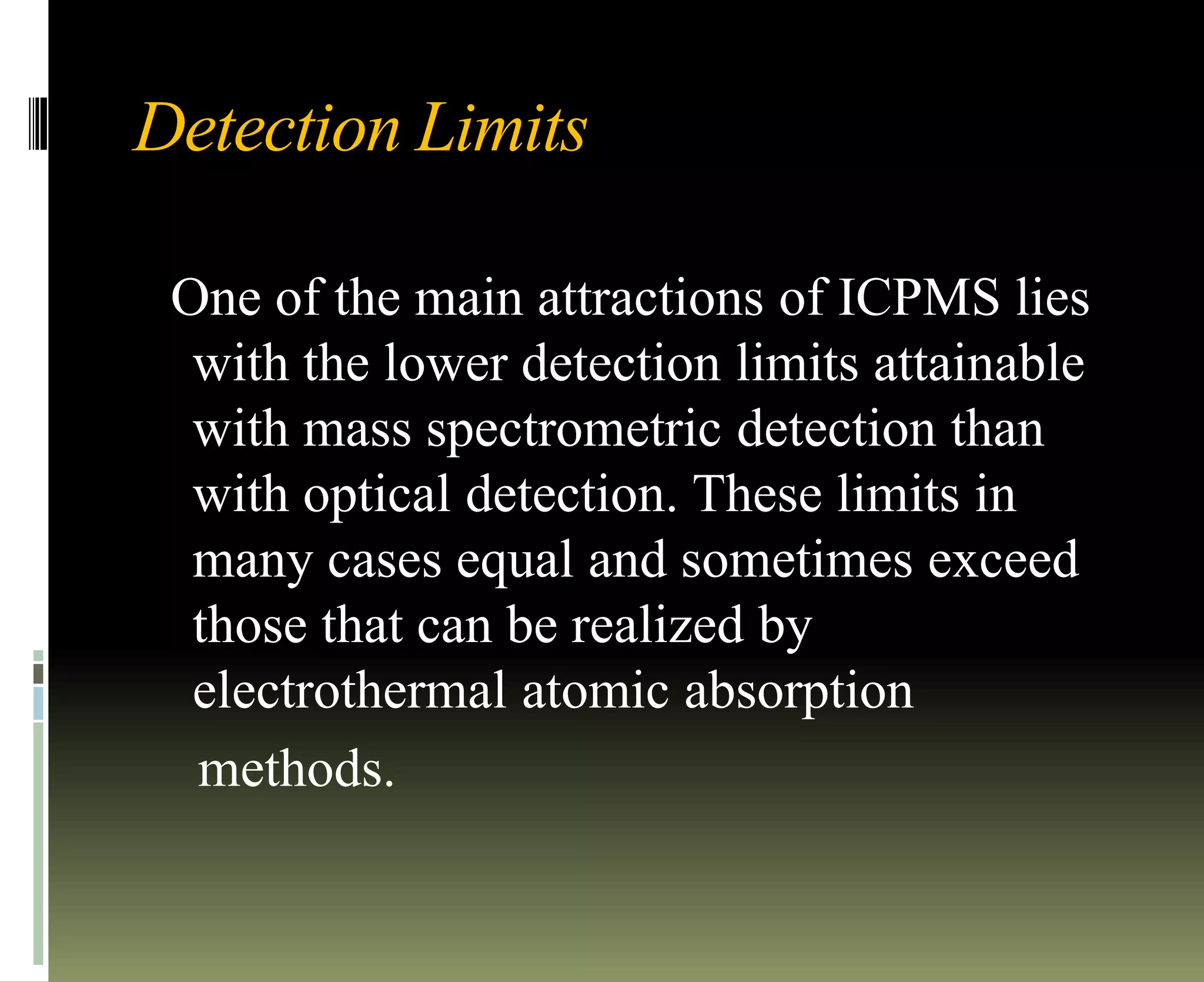 Detection Limits

One of the main attractions of ICPMS lies with the lower detection limits attainable with mass spectrometric detection than with optical detection. These limits in many cases equal and sometimes exceed those that can be realized by electrothermal atomic absorption methods.